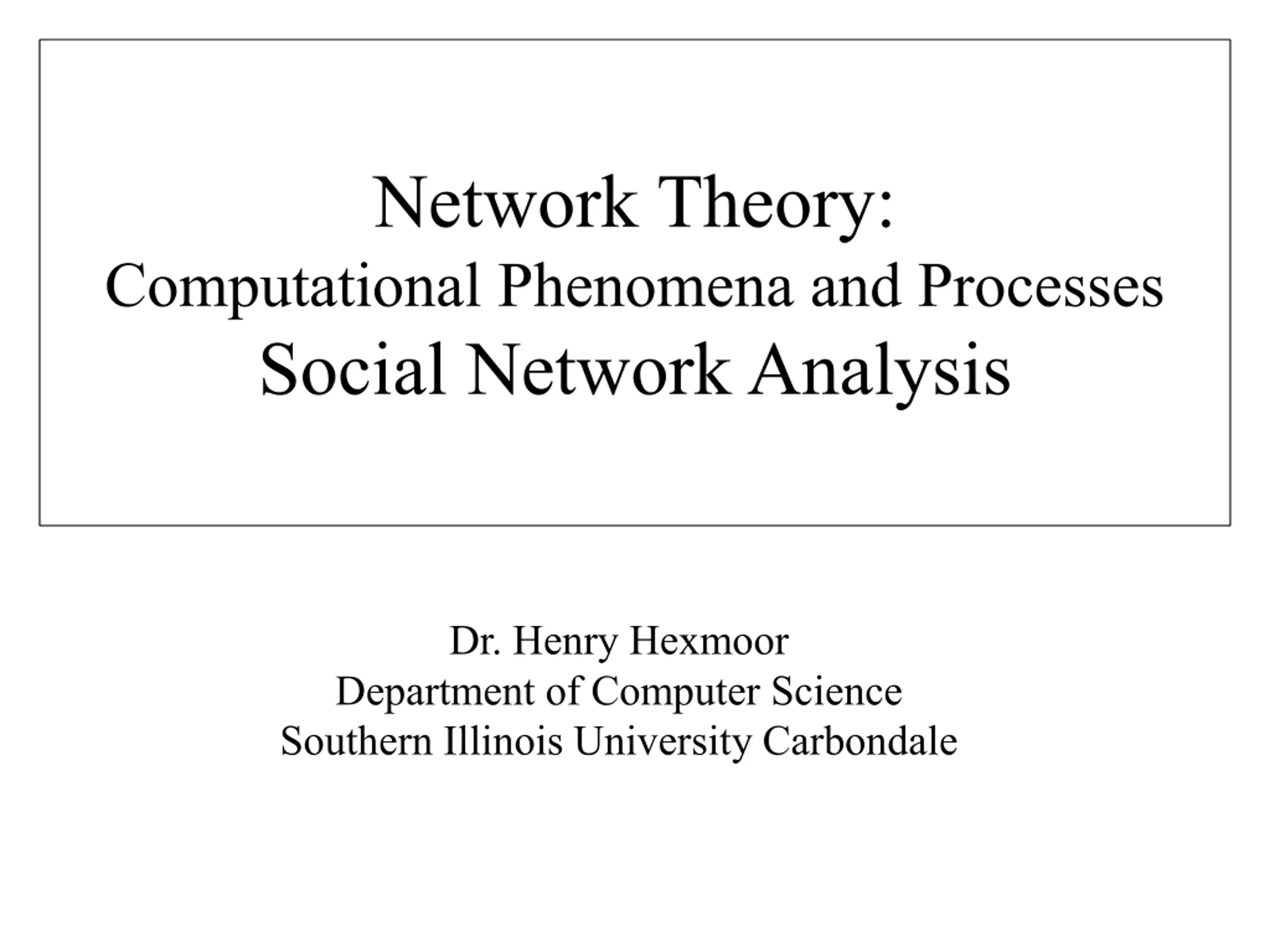 Network Theory:
Computational Phenomena and Processes
Social Network Analysis

Dr. Henry Hexmoor
Department of Computer Science
Southern Illinois University Carbondale